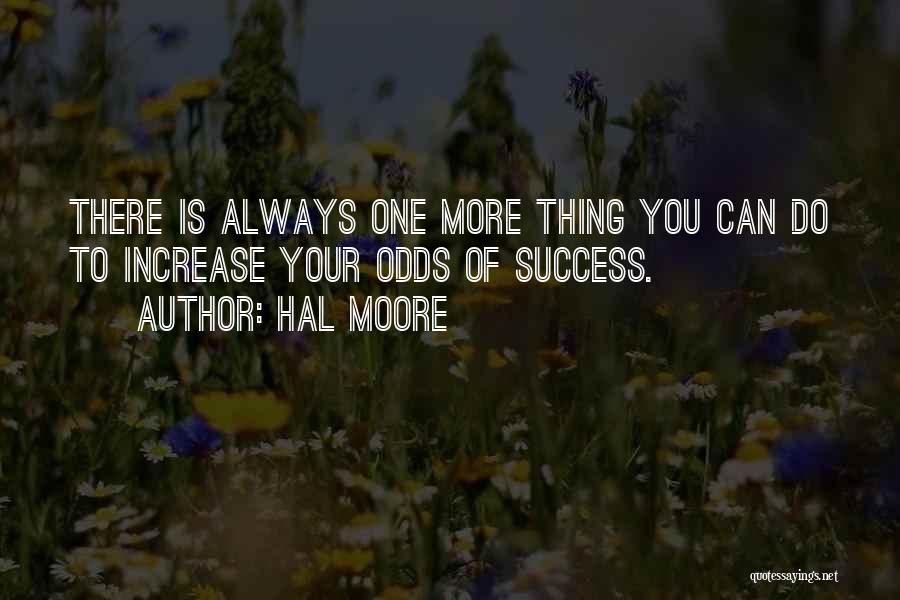 THERE IS ALWAYS ONE MORE THING YOU CAN DO TO INCREASE YOUR ODDS OF SUCCESS.

AUTHOR: HAL MOORE

quotessayings.net